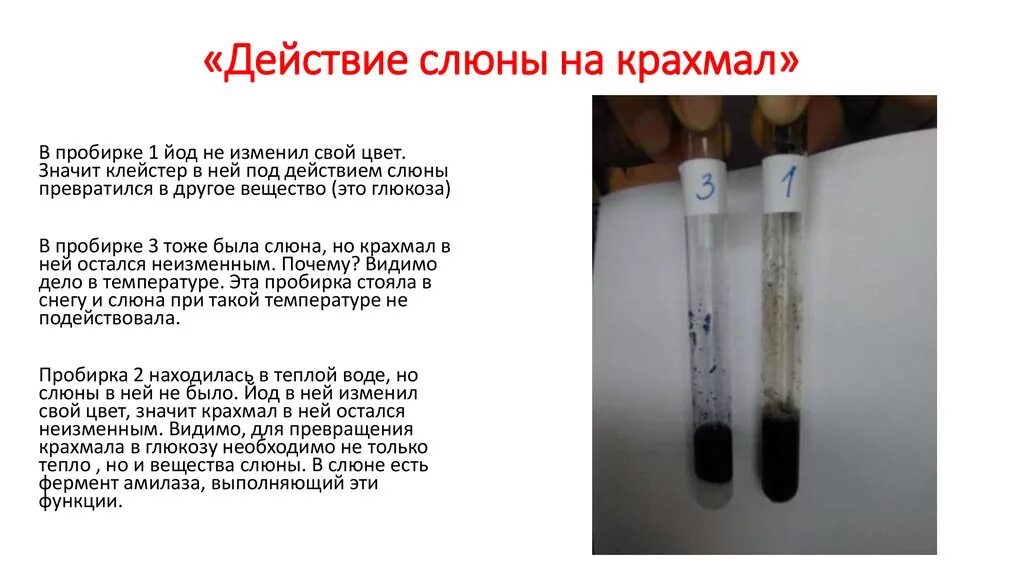 «Действие слюны на крахмал»

В пробирке 1 йод не изменил свой цвет. Значит клейстер в ней под действием слюны превратился в другое вещество (это глюкоза)

В пробирке 3 тоже была слюна, но крахмал в ней остался неизменным. Почему? Видимо дело в температуре. Эта пробирка стояла в снегу и слюна при такой температуре не подействовала.

Пробирка 2 находилась в теплой воде, но слюны в ней не было. Йод в ней изменил свой цвет, значит крахмал в ней остался неизменным. Видимо, для превращения крахмала в глюкозу необходимо не только тепло , но и вещества слюны. В слюне есть фермент амилаза, выполняющий эти функции.

3

1